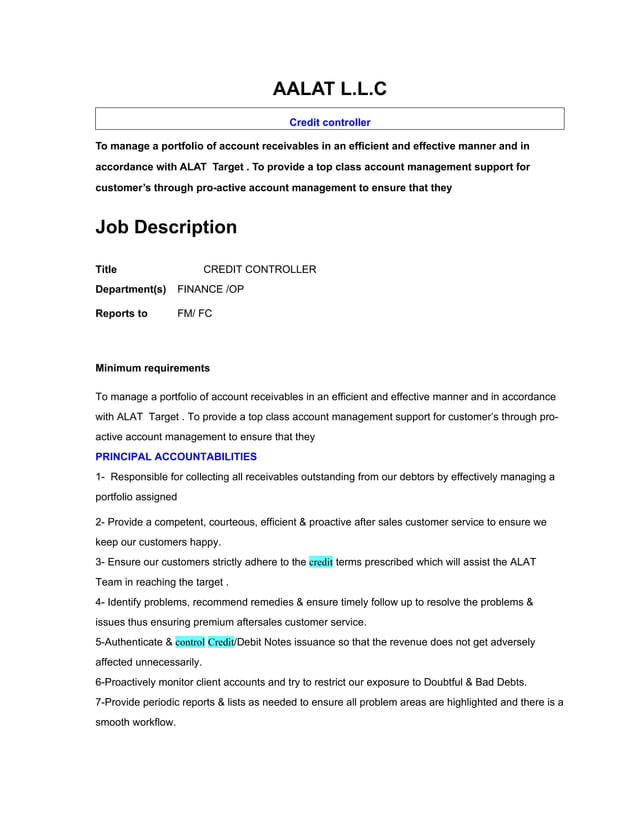 AALAT L.L.C

Credit controller

To manage a portfolio of account receivables in an efficient and effective manner and in accordance with ALAT Target . To provide a top class account management support for customer's through pro-active account management to ensure that they

Job Description

Title CREDIT CONTROLLER

Department(s) FINANCE /OP

Reports to FM/ FC

Minimum requirements

To manage a portfolio of account receivables in an efficient and effective manner and in accordance with ALAT Target . To provide a top class account management support for customer's through pro-active account management to ensure that they

PRINCIPAL ACCOUNTABILITIES

1- Responsible for collecting all receivables outstanding from our debtors by effectively managing a portfolio assigned

2- Provide a competent, courteous, efficient & proactive after sales customer service to ensure we keep our customers happy.

3- Ensure our customers strictly adhere to the credit terms prescribed which will assist the ALAT Team in reaching the target .

4- Identify problems, recommend remedies & ensure timely follow up to resolve the problems & issues thus ensuring premium aftersales customer service.

5-Authenticate & control Credit/Debit Notes issuance so that the revenue does not get adversely affected unnecessarily.

6-Proactively monitor client accounts and try to restrict our exposure to Doubtful & Bad Debts.

7-Provide periodic reports & lists as needed to ensure all problem areas are highlighted and there is a smooth workflow.